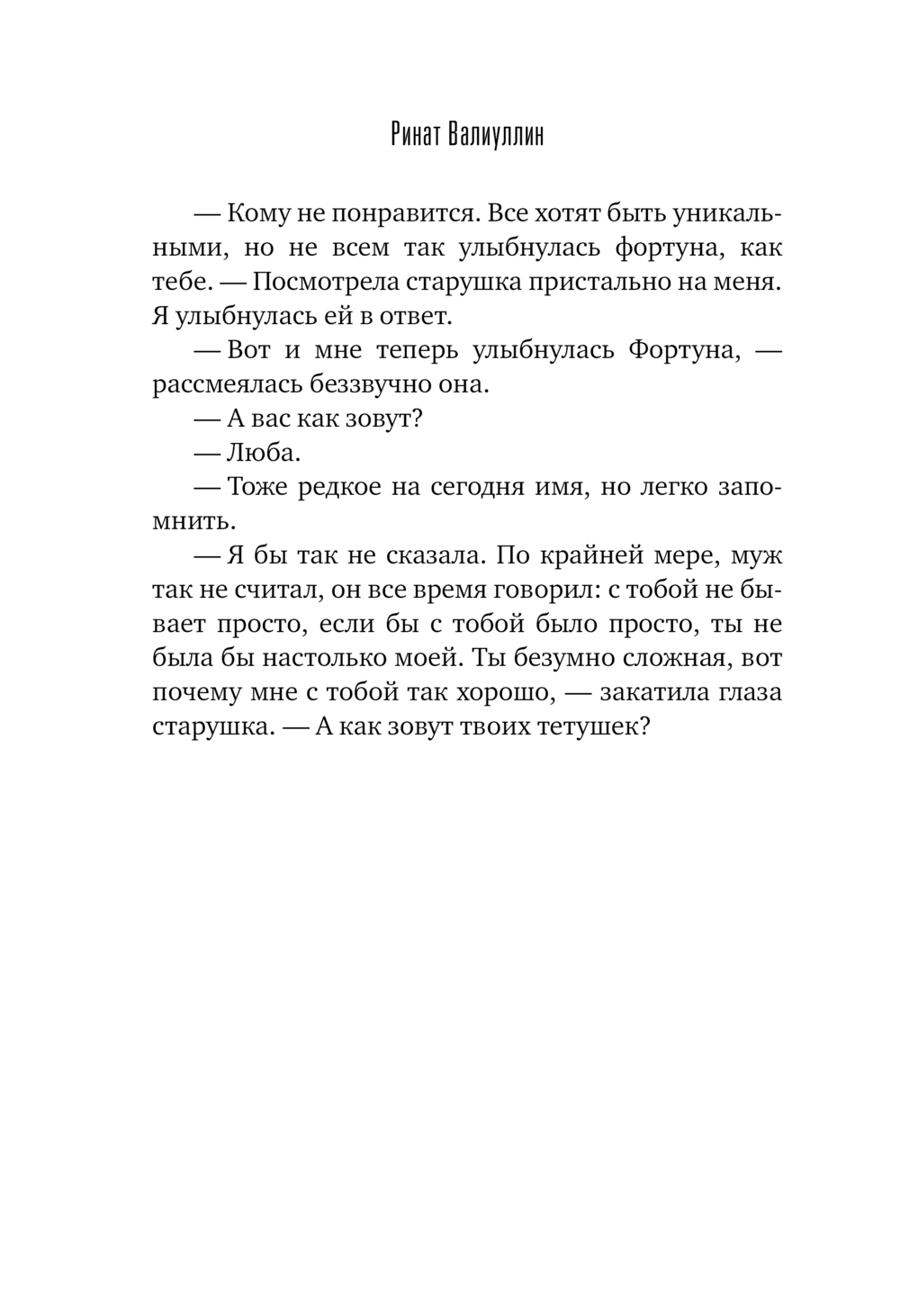 Ринат Валиуллин

— Кому не понравится. Все хотят быть уникальными, но не всем так улыбнулась фортуна, как тебе. — Посмотрела старушка пристально на меня. Я улыбнулась ей в ответ.

— Вот и мне теперь улыбнулась Фортуна, — рассмеялась беззвучно она.

— А вас как зовут?

— Люба.

— Тоже редкое на сегодня имя, но легко запомнить.

— Я бы так не сказала. По крайней мере, муж так не считал, он все время говорил: с тобой не бывает просто, если бы с тобой было просто, ты не была бы настолько моей. Ты безумно сложная, вот почему мне с тобой так хорошо, — закатила глаза старушка. — А как зовут твоих тетушек?